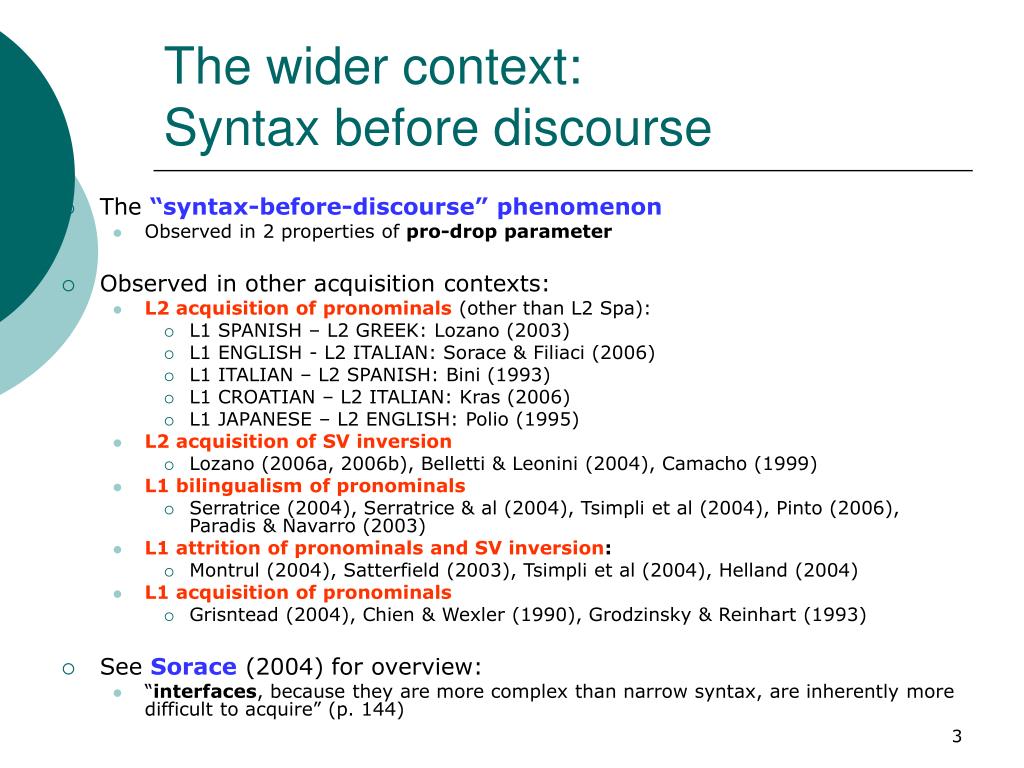 The wider context:
Syntax before discourse

The "syntax-before-discourse" phenomenon
Observed in 2 properties of pro-drop parameter

Observed in other acquisition contexts:
L2 acquisition of pronominals (other than L2 Spa):
L1 SPANISH – L2 GREEK: Lozano (2003)
L1 ENGLISH - L2 ITALIAN: Sorace & Filiaci (2006)
L1 ITALIAN – L2 SPANISH: Bini (1993)
L1 CROATIAN – L2 ITALIAN: Kras (2006)
L1 JAPANESE – L2 ENGLISH: Polio (1995)
L2 acquisition of SV inversion
Lozano (2006a, 2006b), Belletti & Leonini (2004), Camacho (1999)
L1 bilingualism of pronominals
Serratrice (2004), Serratrice & al (2004), Tsimpli et al (2004), Pinto (2006), Paradis & Navarro (2003)
L1 attrition of pronominals and SV inversion:
Montrul (2004), Satterfield (2003), Tsimpli et al (2004), Helland (2004)
L1 acquisition of pronominals
Grisntead (2004), Chien & Wexler (1990), Grodzinsky & Reinhart (1993)

See Sorace (2004) for overview:
"interfaces, because they are more complex than narrow syntax, are inherently more difficult to acquire" (p. 144)

3